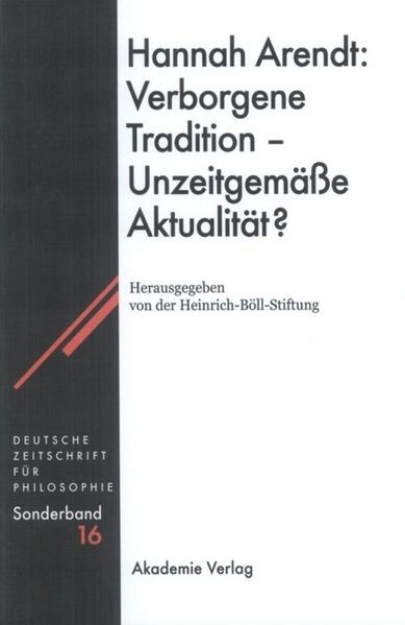 Hannah Arendt: Verborgene Tradition – Unzeitgemäße Aktualität?

Herausgegeben von der Heinrich-Böll-Stiftung

DEUTSCHE ZEITSCHRIFT FÜR PHILOSOPHIE

Sonderband 16

Akademie Verlag